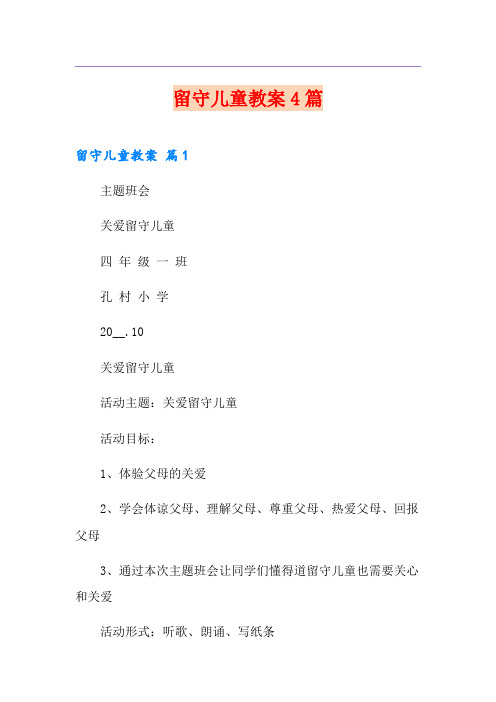 留守儿童教案4篇

留守儿童教案 篇1

主题班会

关爱留守儿童

四 年 级 一 班

孔 村 小 学

20__.10

关爱留守儿童

活动主题：关爱留守儿童

活动目标：

1、体验父母的关爱

2、学会体谅父母、理解父母、尊重父母、热爱父母、回报父母

3、通过本次主题班会让同学们懂得道留守儿童也需要关心和关爱

活动形式：听歌、朗诵、写纸条